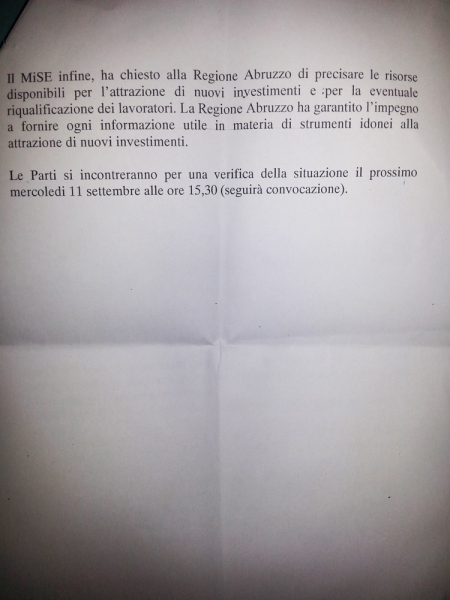 Il MiSE infine, ha chiesto alla Regione Abruzzo di precisare le risorse disponibili per l'attrazione di nuovi investimenti e per la eventuale riqualificazione dei lavoratori. La Regione Abruzzo ha garantito l'impegno a fornire ogni informazione utile in materia di strumenti idonei alla attrazione di nuovi investimenti.

Le Parti si incontreranno per una verifica della situazione il prossimo mercoledì 11 settembre alle ore 15,30 (seguirà convocazione).